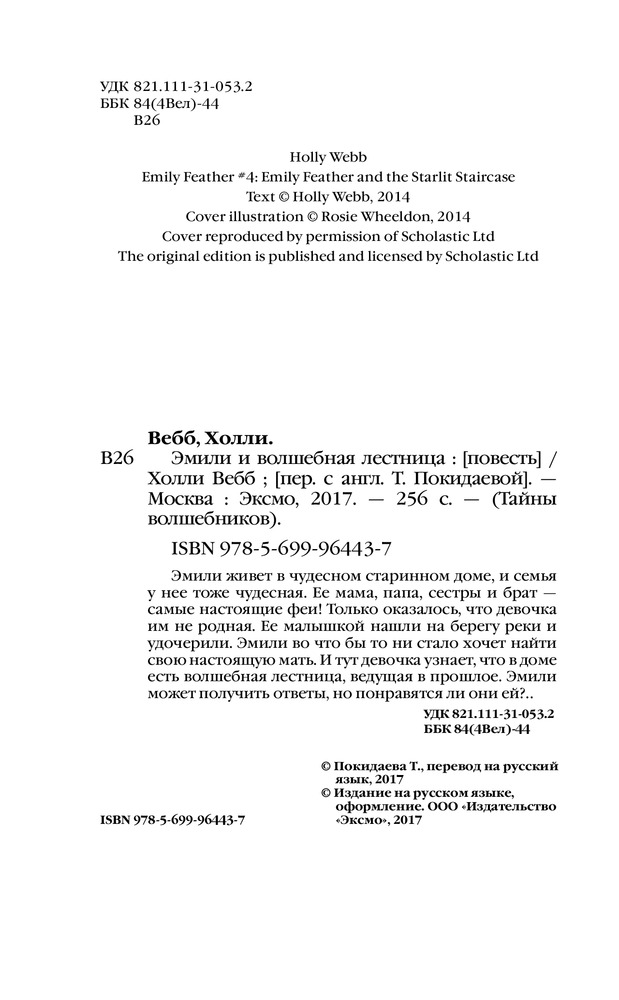 УДК 821.111-31-053.2
ББК 84(4Вел)-44
В26

Holly Webb
Emily Feather #4: Emily Feather and the Starlit Staircase
Text © Holly Webb, 2014
Cover illustration © Rosie Wheeldon, 2014
Cover reproduced by permission of Scholastic Ltd
The original edition is published and licensed by Scholastic Ltd

Вебб, Холли.
В26 Эмили и волшебная лестница : [повесть] / Холли Вебб ; [пер. с англ. Т. Покидаевой]. — Москва : Эксмо, 2017. — 256 с. — (Тайны волшебников).

ISBN 978-5-699-96443-7

Эмили живет в чудесном старинном доме, и семья у нее тоже чудесная. Ее мама, папа, сестры и брат — самые настоящие феи! Только оказалось, что девочка им не родная. Ее малышкой нашли на берегу реки и удочерили. Эмили во что бы то ни стало хочет найти свою настоящую мать. И тут девочка узнает, что в доме есть волшебная лестница, ведущая в прошлое. Эмили может получить ответы, но понравятся ли они ей?..

УДК 821.111-31-053.2
ББК 84(4Вел)-44

© Покидаева Т., перевод на русский язык, 2017
© Издание на русском языке, оформление. ООО «Издательство «Эксмо», 2017

ISBN 978-5-699-96443-7